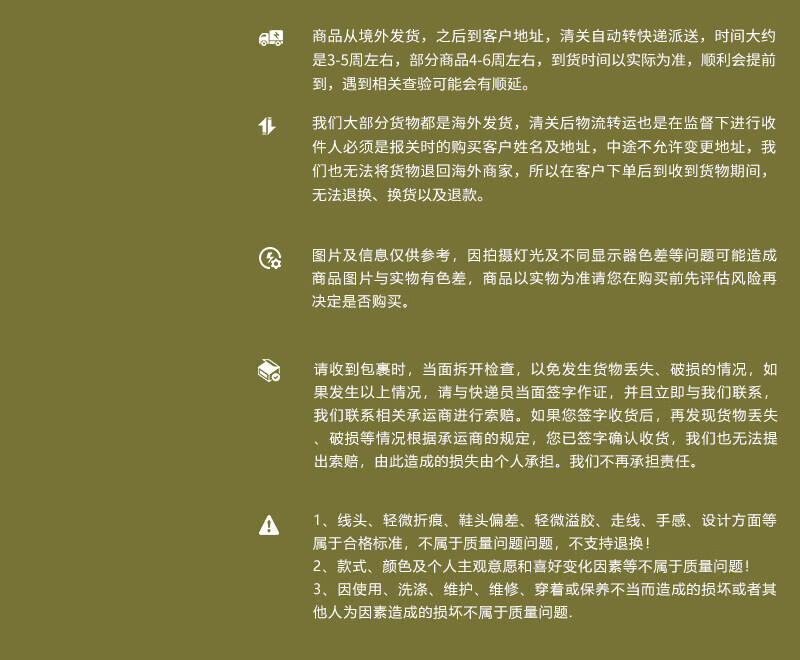 商品从境外发货，之后到客户地址，清关自动转快递派送，时间大约是3-5周左右，部分商品4-6周左右，到货时间以实际为准，顺利会提前到，遇到相关查验可能会有顺延。

我们大部分货物都是海外发货，清关后物流转运也是在监督下进行收件人必须是报关时的购买客户姓名及地址，中途不允许变更地址，我们也无法将货物退回海外商家，所以在客户下单后到收到货物期间，无法退换、换货以及退款。

图片及信息仅供参考，因拍摄灯光及不同显示器色差等问题可能造成商品图片与实物有色差，商品以实物为准请您在购买前先评估风险再决定是否购买。

请收到包裹时，当面拆开检查，以免发生货物丢失、破损的情况，如果发生以上情况，请与快递员当面签字作证，并且立即与我们联系，我们联系相关承运商进行索赔。如果您签字收货后，再发现货物丢失、破损等情况根据承运商的规定，您已签字确认收货，我们也无法提出索赔，由此造成的损失由个人承担。我们不再承担责任。

1、线头、轻微折痕、鞋头偏差、轻微溢胶、走线、手感、设计方面等属于合格标准，不属于质量问题问题，不支持退换！
2、款式、颜色及个人主观意愿和喜好变化因素等不属于质量问题！
3、因使用、洗涤、维护、维修、穿着或保养不当而造成的损坏或者其他人为因素造成的损坏不属于质量问题.